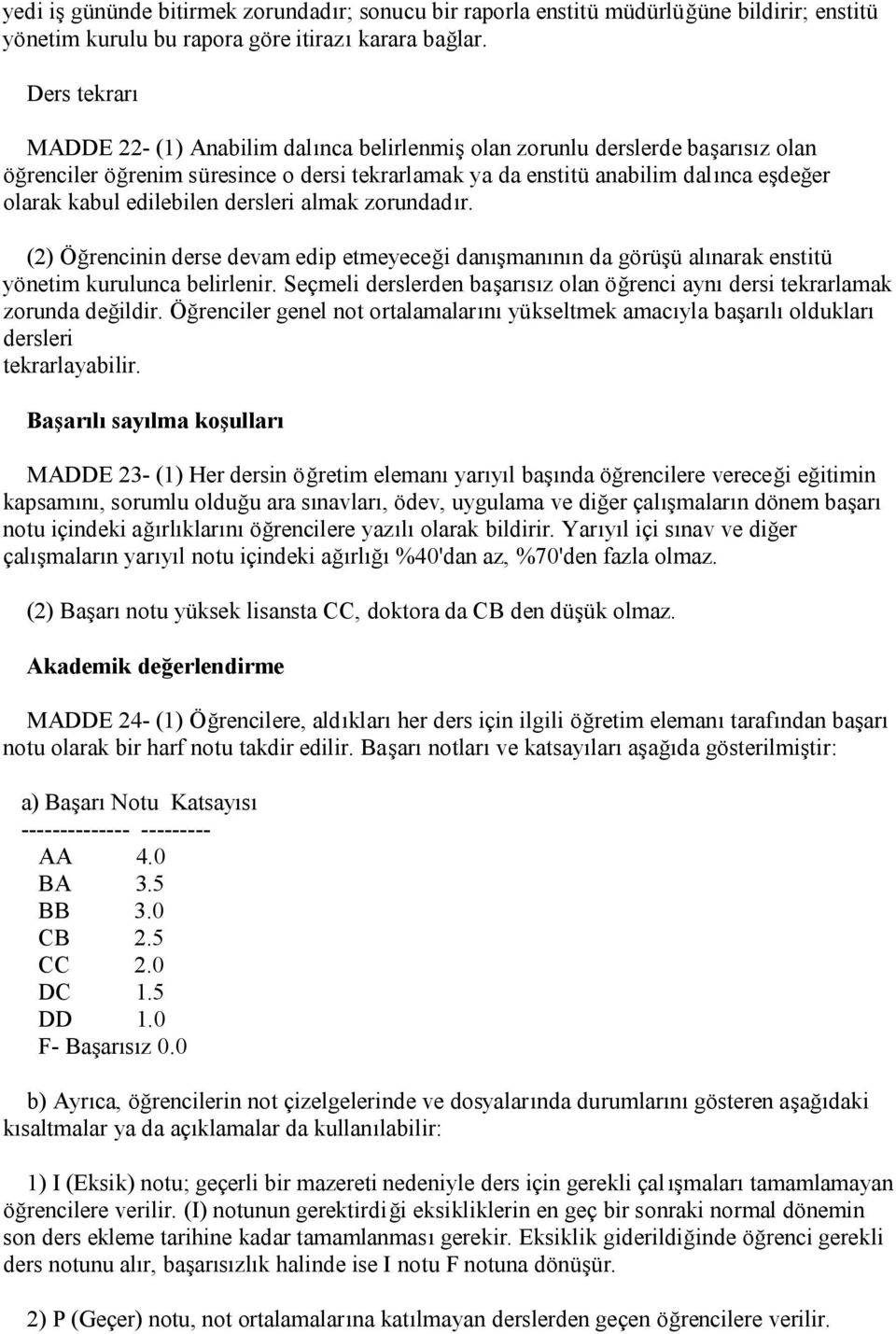 yedi iş gününde bitirmek zorundadır; sonucu bir raporla enstitü müdürlüğüne bildirir; enstitü yönetim kurulu bu rapora göre itirazı karara bağlar.

Ders tekrarı

MADDE 22- (1) Anabilim dalınca belirlenmiş olan zorunlu derslerde başarısız olan öğrenciler öğrenim süresince o dersi tekrarlamak ya da enstitü anabilim dalınca eşdeğer olarak kabul edilebilen dersleri almak zorundadır.

(2) Öğrencinin derse devam edip etmeyeceği danışmanının da görüşü alınarak enstitü yönetim kurulunca belirlenir. Seçmeli derslerden başarısız olan öğrenci aynı dersi tekrarlamak zorunda değildir. Öğrenciler genel not ortalamalarını yükseltmek amacıyla başarılı oldukları dersleri
tekrarlayabilir.

Başarılı sayılma koşulları

MADDE 23- (1) Her dersin öğretim elemanı yarıyıl başında öğrencilere vereceği eğitimin kapsamını, sorumlu olduğu ara sınavları, ödev, uygulama ve diğer çalışmaların dönem başarı notu içindeki ağırlıklarını öğrencilere yazılı olarak bildirir. Yarıyıl içi sınav ve diğer çalışmaların yarıyıl notu içindeki ağırlığı %40'dan az, %70'den fazla olmaz.

(2) Başarı notu yüksek lisansta CC, doktora da CB den düşük olmaz.

Akademik değerlendirme

MADDE 24- (1) Öğrencilere, aldıkları her ders için ilgili öğretim elemanı tarafından başarı notu olarak bir harf notu takdir edilir. Başarı notları ve katsayıları aşağıda gösterilmiştir:

a) Başarı Notu Katsayısı
-------------- ---------
AA 4.0
BA 3.5
BB 3.0
CB 2.5
CC 2.0
DC 1.5
DD 1.0
F- Başarısız 0.0

b) Ayrıca, öğrencilerin not çizelgelerinde ve dosyalarında durumlarını gösteren aşağıdaki kısaltmalar ya da açıklamalar da kullanılabilir:

1) I (Eksik) notu; geçerli bir mazereti nedeniyle ders için gerekli çalışmaları tamamlamayan öğrencilere verilir. (I) notunun gerektirdiği eksikliklerin en geç bir sonraki normal dönemin son ders ekleme tarihine kadar tamamlanması gerekir. Eksiklik giderildiğinde öğrenci gerekli ders notunu alır, başarısızlık halinde ise I notu F notuna dönüşür.

2) P (Geçer) notu, not ortalamalarına katılmayan derslerden geçen öğrencilere verilir.